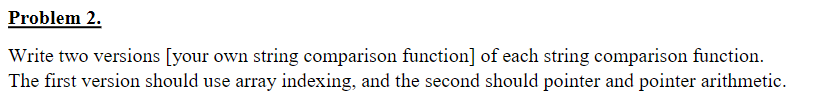 Problem 2.

Write two versions [your own string comparison function] of each string comparison function. The first version should use array indexing, and the second should pointer and pointer arithmetic.